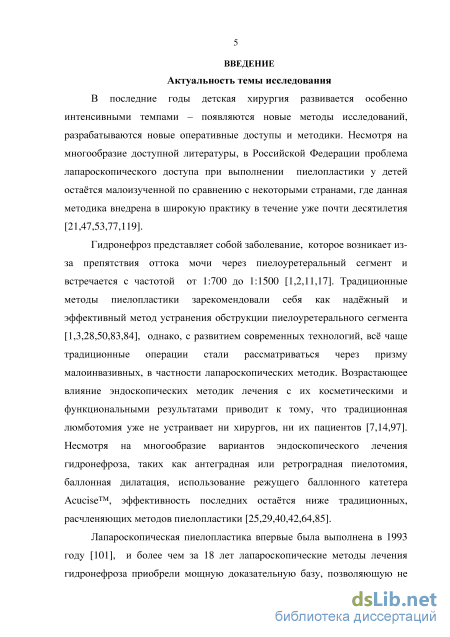 5

ВВЕДЕНИЕ

Актуальность темы исследования

В последние годы детская хирургия развивается особенно интенсивными темпами – появляются новые методы исследований, разрабатываются новые оперативные доступы и методики. Несмотря на многообразие доступной литературы, в Российской Федерации проблема лапароскопического доступа при выполнении пиелопластики у детей остаётся малоизученной по сравнению с некоторыми странами, где данная методика внедрена в широкую практику в течение уже почти десятилетия [21,47,53,77,119].

Гидронефроз представляет собой заболевание, которое возникает из-за препятствия оттока мочи через пиелоуретеральный сегмент и встречается с частотой от 1:700 до 1:1500 [1,2,11,17]. Традиционные методы пиелопластики зарекомендовали себя как надёжный и эффективный метод устранения обструкции пиелоуретерального сегмента [1,3,28,50,83,84], однако, с развитием современных технологий, всё чаще традиционные операции стали рассматриваться через призму малоинвазивных, в частности лапароскопических методик. Возрастающее влияние эндоскопических методик лечения с их косметическими и функциональными результатами приводит к тому, что традиционная люмботомия уже не устраивает ни хирургов, ни их пациентов [7,14,97]. Несмотря на многообразие вариантов эндоскопического лечения гидронефроза, таких как антеградная или ретроградная пиелотомия, баллонная дилатация, использование режущего баллонного катетера Acucise™, эффективность последних остаётся ниже традиционных, расчленяющих методов пиелопластики [25,29,40,42,64,85].

Лапароскопическая пиелопластика впервые была выполнена в 1993 году [101], и более чем за 18 лет лапароскопические методы лечения гидронефроза приобрели мощную доказательную базу, позволяющую не

dsLib.net
библиотека диссертаций